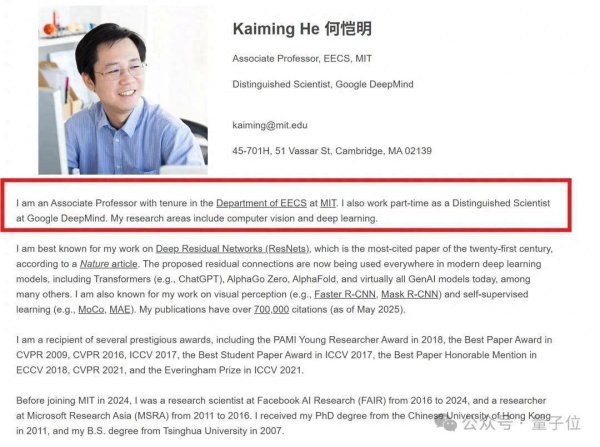 Kaiming He 何恺明

Associate Professor, EECS, MIT

Distinguished Scientist, Google DeepMind

kaiming@mit.edu

45-701H, 51 Vassar St, Cambridge, MA 02139

I am an Associate Professor with tenure in the Department of EECS at MIT. I also work part-time as a Distinguished Scientist at Google DeepMind. My research areas include computer vision and deep learning.

I am best known for my work on Deep Residual Networks (ResNets), which is the most-cited paper of the twenty-first century, according to a Nature article. The proposed residual connections are now being used everywhere in modern deep learning models, including Transformers (e.g., ChatGPT), AlphaGo Zero, AlphaFold, and virtually all GenAI models today, among many others. I am also known for my work on visual perception (e.g., Faster R-CNN, Mask R-CNN) and self-supervised learning (e.g., MoCo, MAE). My publications have over 700,000 citations (as of May 2025).

I am a recipient of several prestigious awards, including the PAMI Young Researcher Award in 2018, the Best Paper Award in CVPR 2009, CVPR 2016, ICCV 2017, the Best Student Paper Award in ICCV 2017, the Best Paper Honorable Mention in ECCV 2018, CVPR 2021, and the Everingham Prize in ICCV 2021.

Before joining MIT in 2024, I was a research scientist at Facebook AI Research (FAIR) from 2016 to 2024, and a researcher at Microsoft Research Asia (MSRA) from 2011 to 2016. I received my PhD degree from the Chinese University of Hong Kong in 2011, and my B.S. degree from Tsinghua University in 2007.

公众号 · 量子位